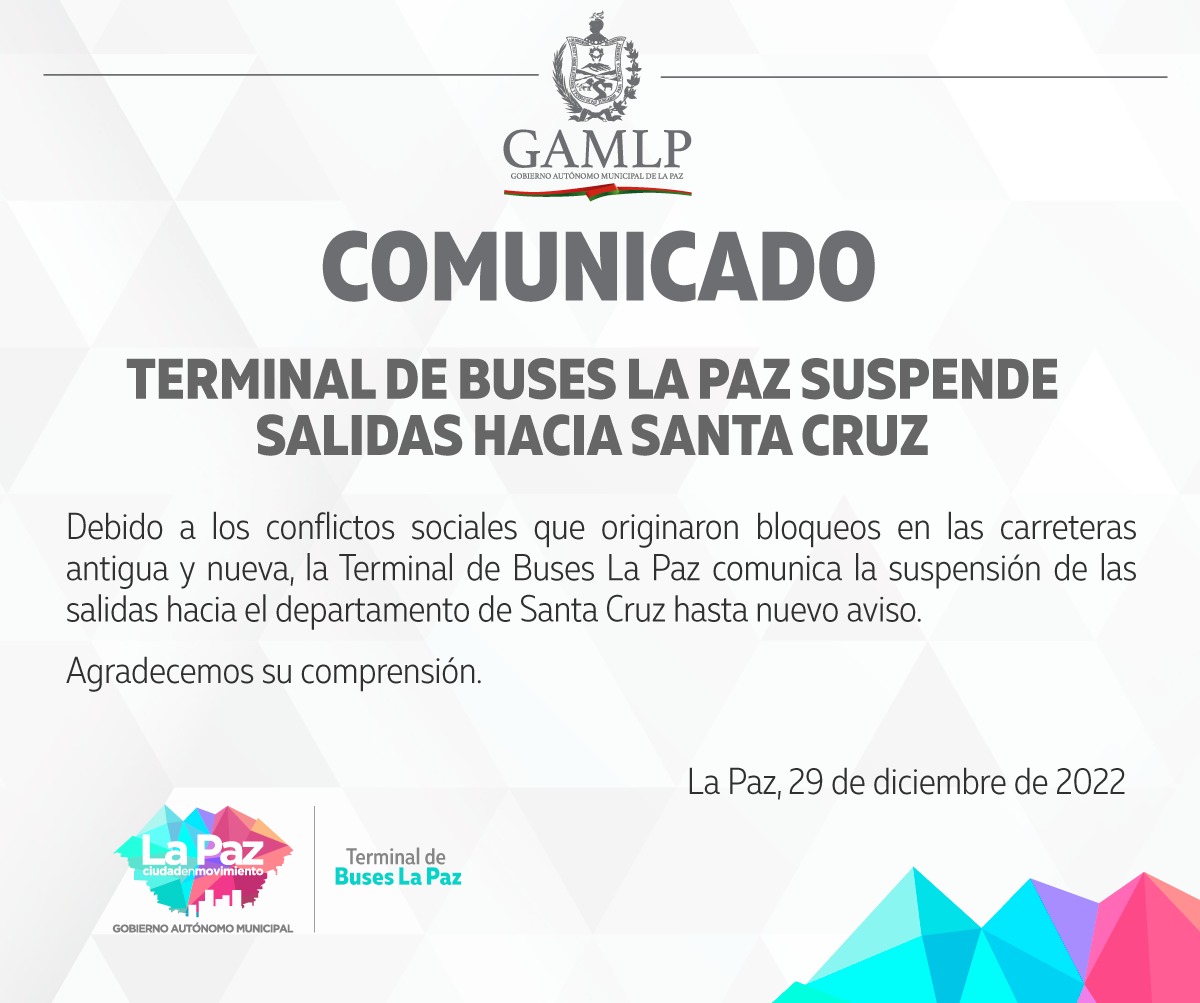 GAMLP
GOBIERNO AUTÓNOMO MUNICIPAL DE LA PAZ

COMUNICADO

TERMINAL DE BUSES LA PAZ SUSPENDE SALIDAS HACIA SANTA CRUZ

Debido a los conflictos sociales que originaron bloqueos en las carreteras antigua y nueva, la Terminal de Buses La Paz comunica la suspensión de las salidas hacia el departamento de Santa Cruz hasta nuevo aviso.

Agradecemos su comprensión.

La Paz, 29 de diciembre de 2022

La Paz
ciudadenmovimiento
GOBIERNO AUTÓNOMO MUNICIPAL

Terminal de
Buses La Paz